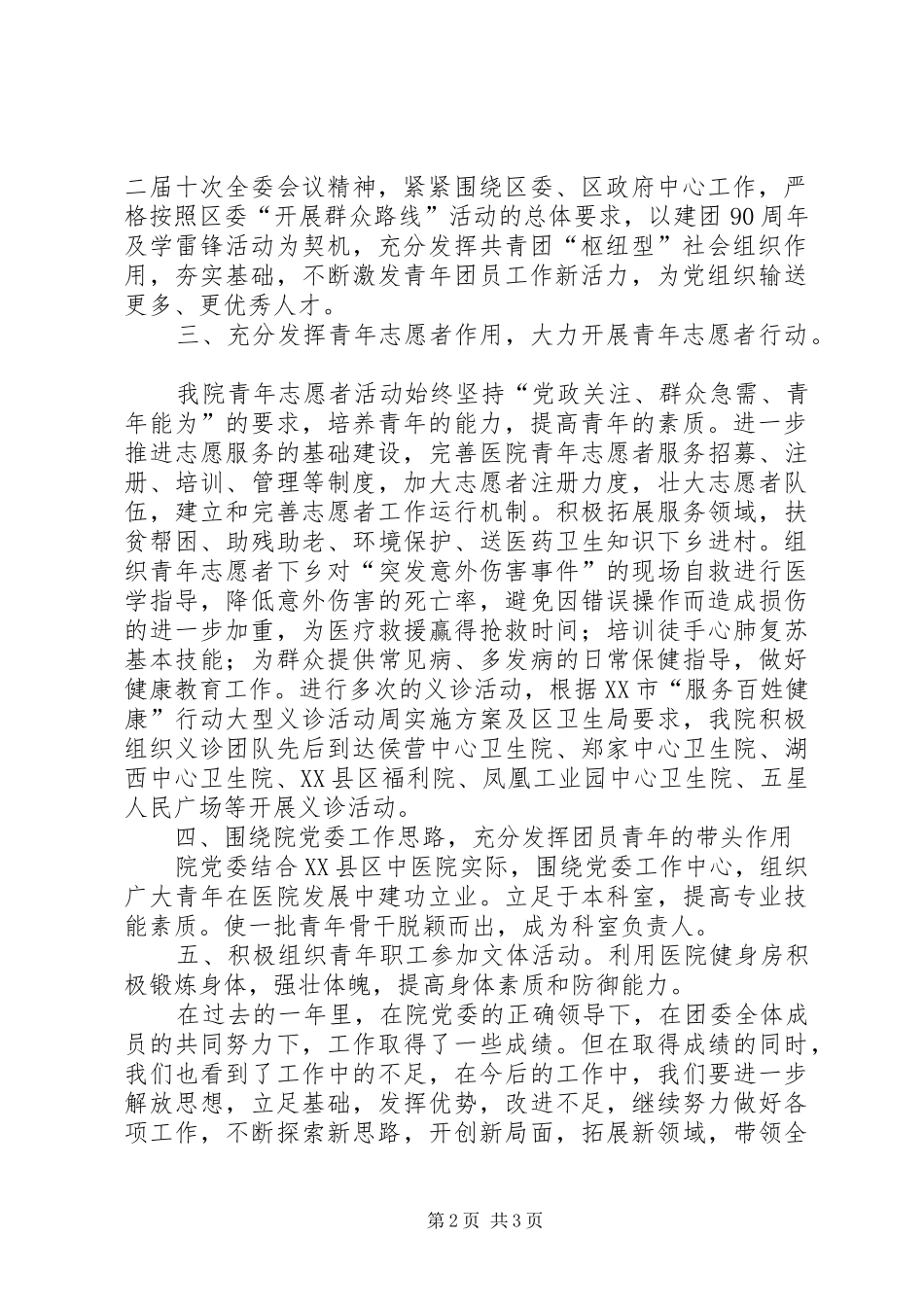 二届十次全委会议精神，紧紧围绕区委、区政府中心工作，严格按照区委“开展群众路线”活动的总体要求，以建团90周年及学雷锋活动为契机，充分发挥共青团“枢纽型”社会组织作用，夯实基础，不断激发青年团员工作新活力，为党组织输送更多、更优秀人才。

三、充分发挥青年志愿者作用，大力开展青年志愿者行动。

我院青年志愿者活动始终坚持“党政关注、群众急需、青年能为”的要求，培养青年的能力，提高青年的素质。进一步推进志愿服务的基础建设，完善医院青年志愿者服务招募、注册、培训、管理等制度，加大志愿者注册力度，壮大志愿者队伍，建立和完善志愿者工作运行机制。积极拓展服务领域，扶贫帮困、助残助老、环境保护、送医药卫生知识下乡进村。组织青年志愿者下乡对“突发意外伤害事件”的现场自救进行医学指导，降低意外伤害的死亡率，避免因错误操作而造成损伤的进一步加重，为医疗救援赢得抢救时间；培训徒手心肺复苏基本技能；为群众提供常见病、多发病的日常保健指导，做好健康教育工作。进行多次的义诊活动，根据XX市“服务百姓健康”行动大型义诊活动周实施方案及区卫生局要求，我院积极组织义诊团队先后到达侯营中心卫生院、郑家中心卫生院、湖西中心卫生院、XX县区福利院、凤凰工业园中心卫生院、五星人民广场等开展义诊活动。

四、围绕院党委工作思路，充分发挥团员青年的带头作用

院党委结合XX县区中医院实际，围绕党委工作中心，组织广大青年在医院发展中建功立业。立足于本科室，提高专业技能素质。使一批青年骨干脱颖而出，成为科室负责人。

五、积极组织青年职工参加文体活动。利用医院健身房积极锻炼身体，强壮体魄，提高身体素质和防御能力。

在过去的一年里，在院党委的正确领导下，在团委全体成员的共同努力下，工作取得了一些成绩。但在取得成绩的同时，我们也看到了工作中的不足，在今后的工作中，我们要进一步解放思想，立足基础，发挥优势，改进不足，继续努力做好各项工作，不断探索新思路，开创新局面，拓展新领域，带领全

第2页 共3页